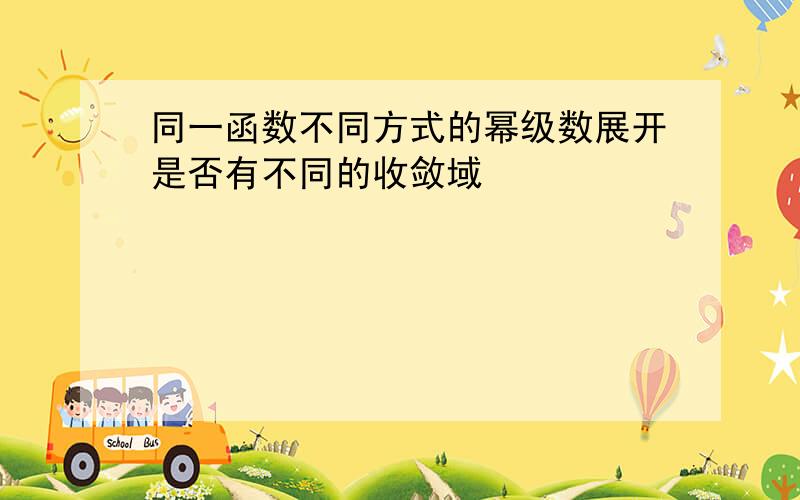 同一函数不同方式的幂级数展开是否有不同的收敛域

5

9

School Bus